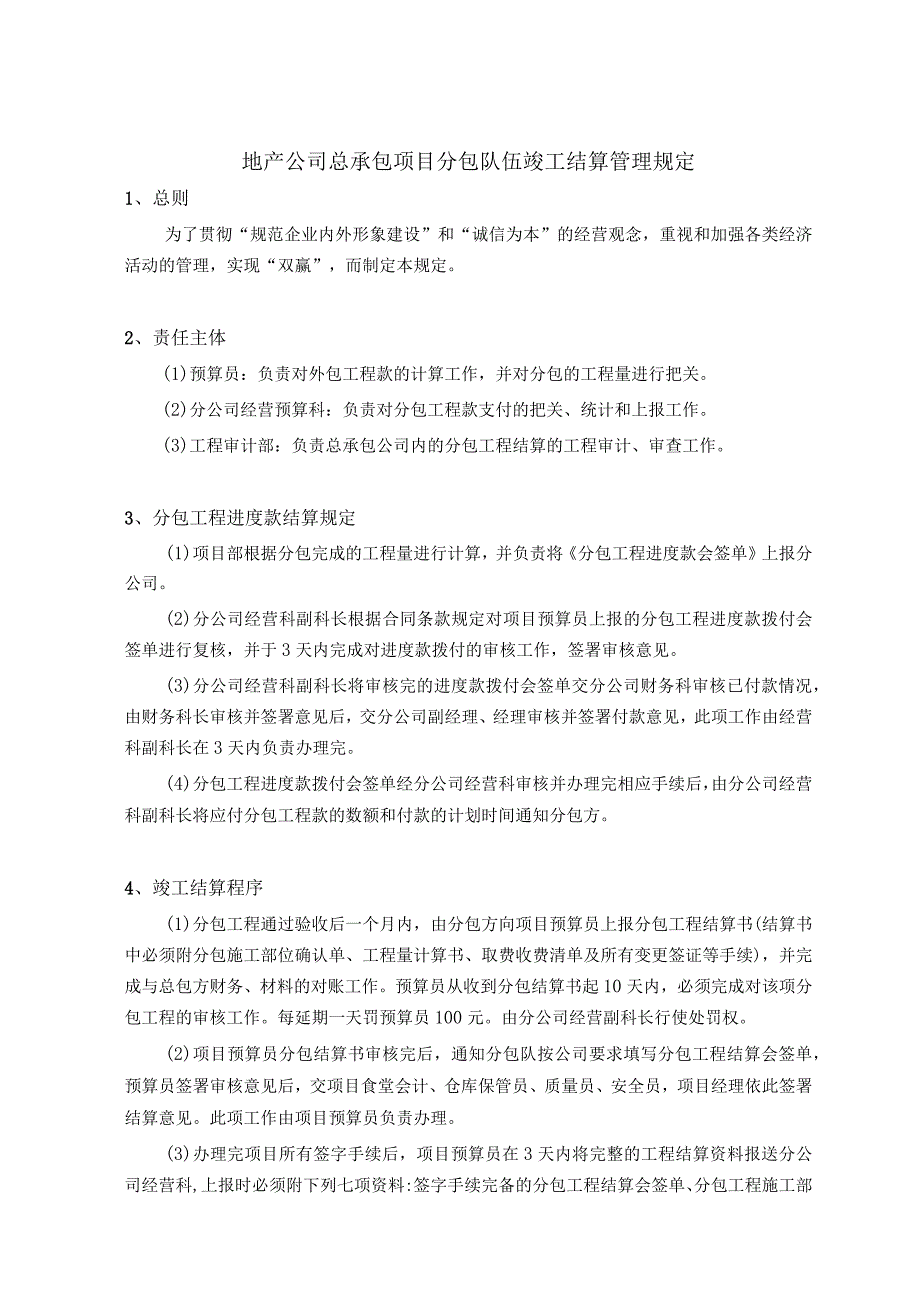 地产公司总承包项目分包队伍竣工结算管理规定

1、总则

为了贯彻“规范企业内外形象建设”和“诚信为本”的经营观念，重视和加强各类经济活动的管理，实现“双赢”，而制定本规定。

2、责任主体

(1)预算员：负责对外包工程款的计算工作，并对分包的工程量进行把关。

(2)分公司经营预算科：负责对分包工程款支付的把关、统计和上报工作。

(3)工程审计部：负责总承包公司内的分包工程结算的工程审计、审查工作。

3、分包工程进度款结算规定

(1)项目部根据分包完成的工程量进行计算，并负责将《分包工程进度款会签单》上报分公司。

(2)分公司经营科副科长根据合同条款规定对项目预算员上报的分包工程进度款拨付会签单进行复核，并于3天内完成对进度款拨付的审核工作，签署审核意见。

(3)分公司经营科副科长将审核完的进度款拨付会签单交分公司财务科审核已付款情况，由财务科长审核并签署意见后，交分公司副经理、经理审核并签署付款意见，此项工作由经营科副科长在3天内负责办理完。

(4)分包工程进度款拨付会签单经分公司经营科审核并办理完相应手续后，由分公司经营科副科长将应付分包工程款的数额和付款的计划时间通知分包方。

4、竣工结算程序

(1)分包工程通过验收后一个月内，由分包方向项目预算员上报分包工程结算书(结算书中必须附分包施工部位确认单、工程量计算书、取费收费清单及所有变更签证等手续)，并完成与总包方财务、材料的对账工作。预算员从收到分包结算书起10天内，必须完成对该项分包工程的审核工作。每延期一天罚预算员100元。由分公司经营副科长行使处罚权。

(2)项目预算员分包结算书审核完后，通知分包队按公司要求填写分包工程结算会签单，预算员签署审核意见后，交项目食堂会计、仓库保管员、质量员、安全员，项目经理依此签署结算意见。此项工作由项目预算员负责办理。

(3)办理完项目所有签字手续后，项目预算员在3天内将完整的工程结算资料报送分公司经营科，上报时必须附下列七项资料：签字手续完备的分包工程结算会签单、分包工程施工部